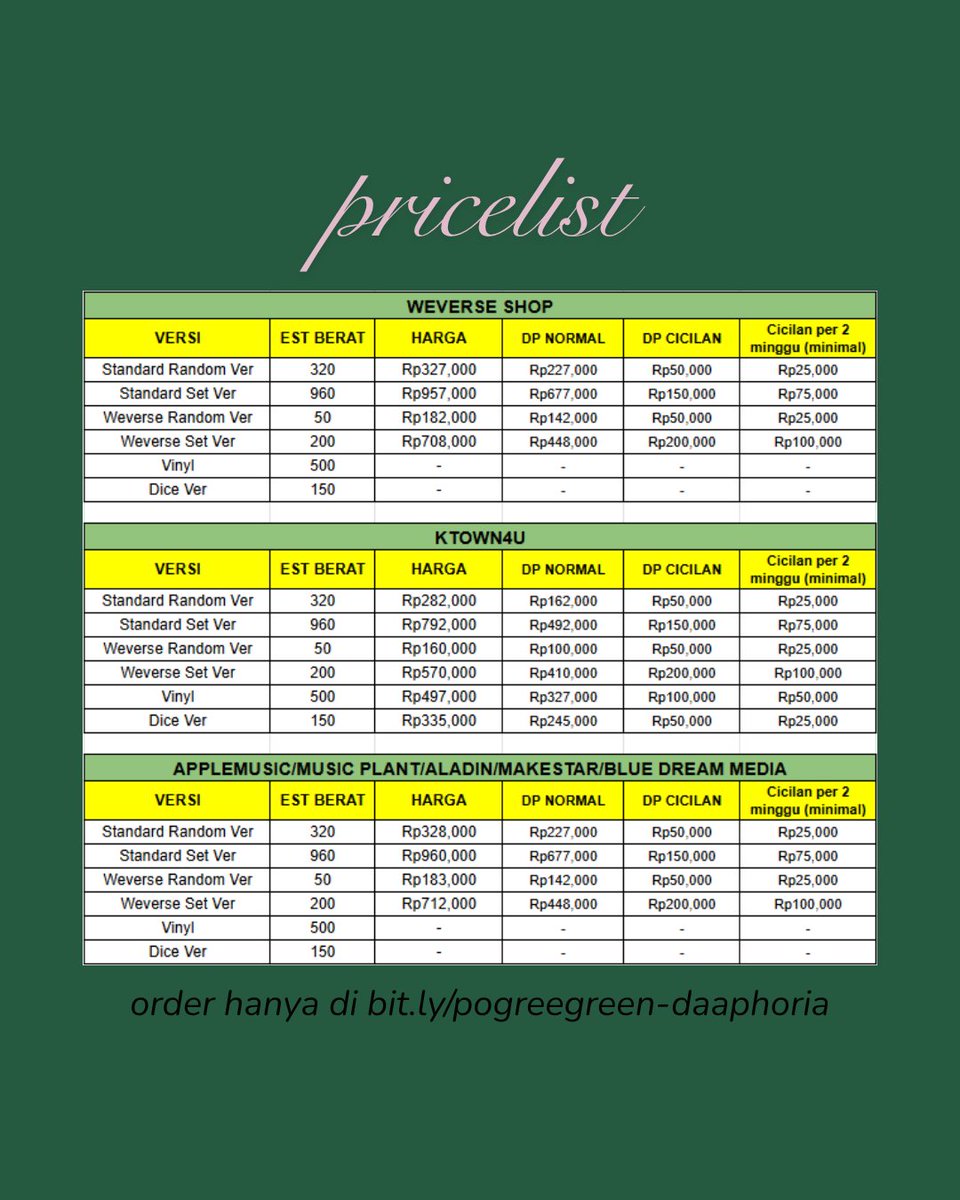 pricelist

WEVERSE SHOP

| VERSI | EST BERAT | HARGA | DP NORMAL | DP CICILAN | Cicilan per 2 minggu (minimal) |
|---|---|---|---|---|---|
| Standard Random Ver | 320 | Rp327,000 | Rp227,000 | Rp50,000 | Rp25,000 |
| Standard Set Ver | 960 | Rp957,000 | Rp677,000 | Rp150,000 | Rp75,000 |
| Weverse Random Ver | 50 | Rp182,000 | Rp142,000 | Rp50,000 | Rp25,000 |
| Weverse Set Ver | 200 | Rp708,000 | Rp448,000 | Rp200,000 | Rp100,000 |
| Vinyl | 500 | - | - | - | - |
| Dice Ver | 150 | - | - | - | - |

KTOWN4U

| VERSI | EST BERAT | HARGA | DP NORMAL | DP CICILAN | Cicilan per 2 minggu (minimal) |
|---|---|---|---|---|---|
| Standard Random Ver | 320 | Rp282,000 | Rp162,000 | Rp50,000 | Rp25,000 |
| Standard Set Ver | 960 | Rp792,000 | Rp492,000 | Rp150,000 | Rp75,000 |
| Weverse Random Ver | 50 | Rp160,000 | Rp100,000 | Rp50,000 | Rp25,000 |
| Weverse Set Ver | 200 | Rp570,000 | Rp410,000 | Rp200,000 | Rp100,000 |
| Vinyl | 500 | Rp497,000 | Rp327,000 | Rp100,000 | Rp50,000 |
| Dice Ver | 150 | Rp335,000 | Rp245,000 | Rp50,000 | Rp25,000 |

APPLEMUSIC/MUSIC PLANT/ALADIN/MAKESTAR/BLUE DREAM MEDIA

| VERSI | EST BERAT | HARGA | DP NORMAL | DP CICILAN | Cicilan per 2 minggu (minimal) |
|---|---|---|---|---|---|
| Standard Random Ver | 320 | Rp328,000 | Rp227,000 | Rp50,000 | Rp25,000 |
| Standard Set Ver | 960 | Rp960,000 | Rp677,000 | Rp150,000 | Rp75,000 |
| Weverse Random Ver | 50 | Rp183,000 | Rp142,000 | Rp50,000 | Rp25,000 |
| Weverse Set Ver | 200 | Rp712,000 | Rp448,000 | Rp200,000 | Rp100,000 |
| Vinyl | 500 | - | - | - | - |
| Dice Ver | 150 | - | - | - | - |

order hanya di bit.ly/pogreegreen-daaphoria